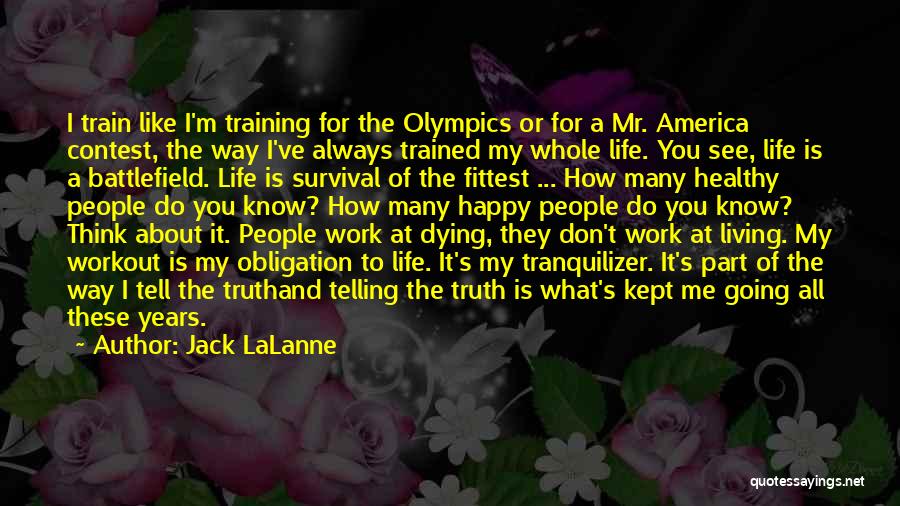 I train like I'm training for the Olympics or for a Mr. America contest, the way I've always trained my whole life. You see, life is a battlefield. Life is survival of the fittest ... How many healthy people do you know? How many happy people do you know? Think about it. People work at dying, they don't work at living. My workout is my obligation to life. It's my tranquilizer. It's part of the way I tell the truthand telling the truth is what's kept me going all these years.

~ Author: Jack LaLanne

quotessayings.net